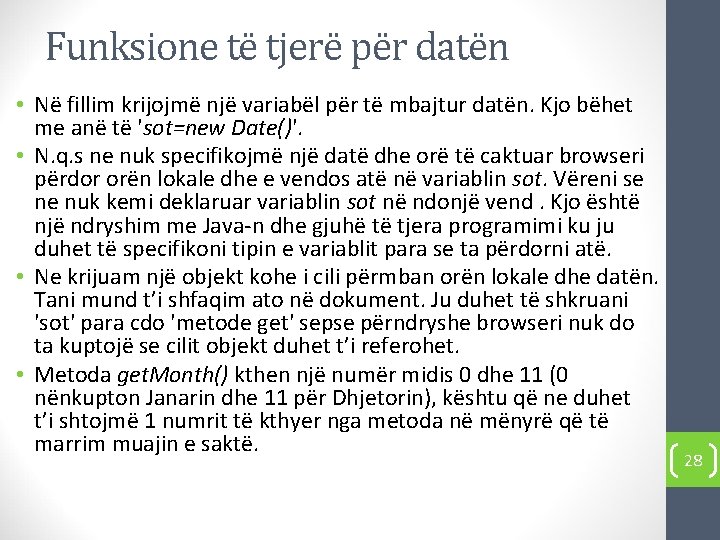 Funksione të tjerë për datën

• Në fillim krijojmë një variabël për të mbajtur datën. Kjo bëhet me anë të 'sot=new Date()'.

• N.q.s ne nuk specifikojmë një datë dhe orë të caktuar browseri përdor orën lokale dhe e vendos atë në variablin sot. Vëreni se ne nuk kemi deklaruar variablin sot në ndonjë vend . Kjo është një ndryshim me Java-n dhe gjuhë të tjera programimi ku ju duhet të specifikoni tipin e variablit para se ta përdorni atë.

• Ne krijuam një objekt kohe i cili përmban orën lokale dhe datën. Tani mund t'i shfaqim ato në dokument. Ju duhet të shkruani 'sot' para cdo 'metode get' sepse përndryshe browseri nuk do ta kuptojë se cilit objekt duhet t'i referohet.

• Metoda getMonth() kthen një numër midis 0 dhe 11 (0 nënkupton Janarin dhe 11 për Dhjetorin), kështu që ne duhet t'i shtojmë 1 numrit të kthyer nga metoda në mënyrë që të marrim muajin e saktë.

28